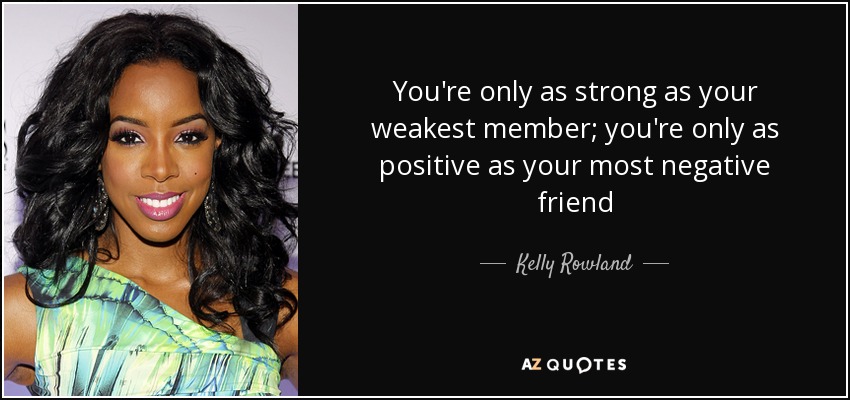 You're only as strong as your weakest member; you're only as positive as your most negative friend

— Kelly Rowland —

AZ QUOTES